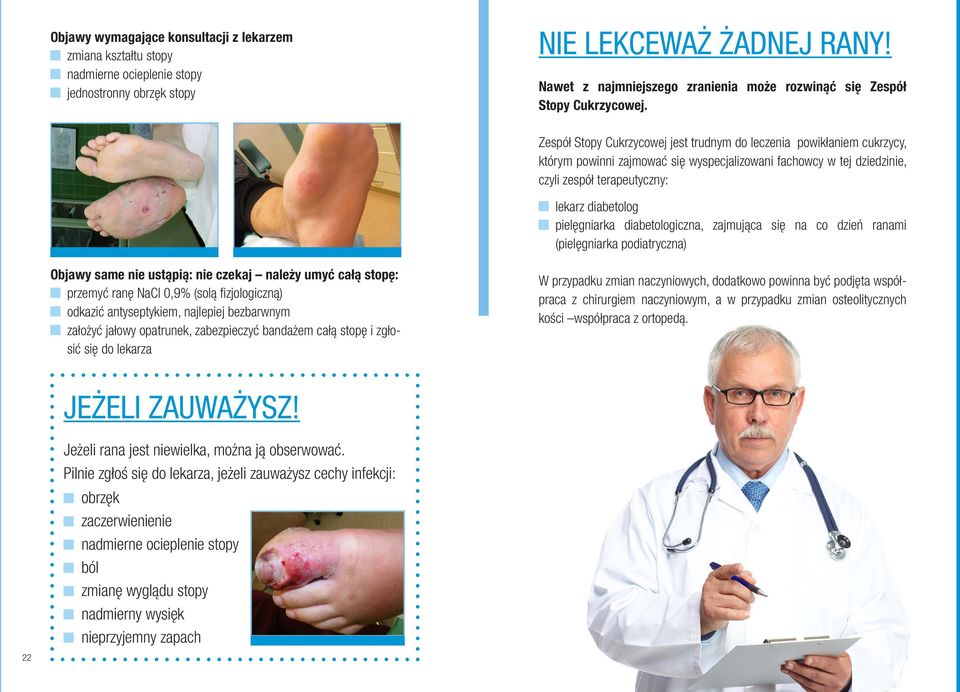 **Objawy wymagające konsultacji z lekarzem**
- zmiana kształtu stopy
- nadmierne ocieplenie stopy
- jednostronny obrzęk stopy

**Objawy same nie ustąpią: nie czekaj – należy umyć całą stopę:**
- przemyć ranę NaCl 0,9% (solą fizjologiczną)
- odkazić antyseptykiem, najlepiej bezbarwnym
- założyć jałowy opatrunek, zabezpieczyć bandażem całą stopę i zgłosić się do lekarza

JEŻELI ZAUWAŻYSZ!

Jeżeli rana jest niewielka, można ją obserwować.
Pilnie zgłoś się do lekarza, jeżeli zauważysz cechy infekcji:
- obrzęk
- zaczerwienienie
- nadmierne ocieplenie stopy
- ból
- zmianę wyglądu stopy
- nadmierny wysięk
- nieprzyjemny zapach

22

NIE LEKCEWAŻ ŻADNEJ RANY!

**Nawet z najmniejszego zranienia może rozwinąć się Zespół Stopy Cukrzycowej.**

Zespół Stopy Cukrzycowej jest trudnym do leczenia powikłaniem cukrzycy, którym powinni zajmować się wyspecjalizowani fachowcy w tej dziedzinie, czyli zespół terapeutyczny:
- lekarz diabetolog
- pielęgniarka diabetologiczna, zajmująca się na co dzień ranami (pielęgniarka podiatryczna)

W przypadku zmian naczyniowych, dodatkowo powinna być podjęta współpraca z chirurgiem naczyniowym, a w przypadku zmian osteolitycznych kości –współpraca z ortopedą.